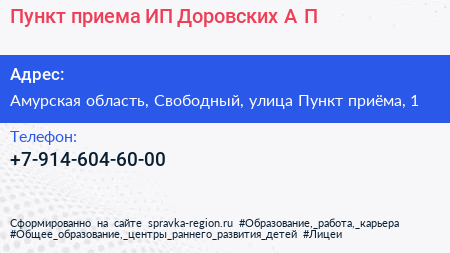 Пункт приема ИП Доровских А П

Адрес:

Амурская область, Свободный, улица Пункт приёма, 1

Телефон:

+7-914-604-60-00

Сформированно на сайте spravka-region.ru #Образование,_работа,_карьера #Общее_образование,_центры_раннего_развития_детей #Лицеи